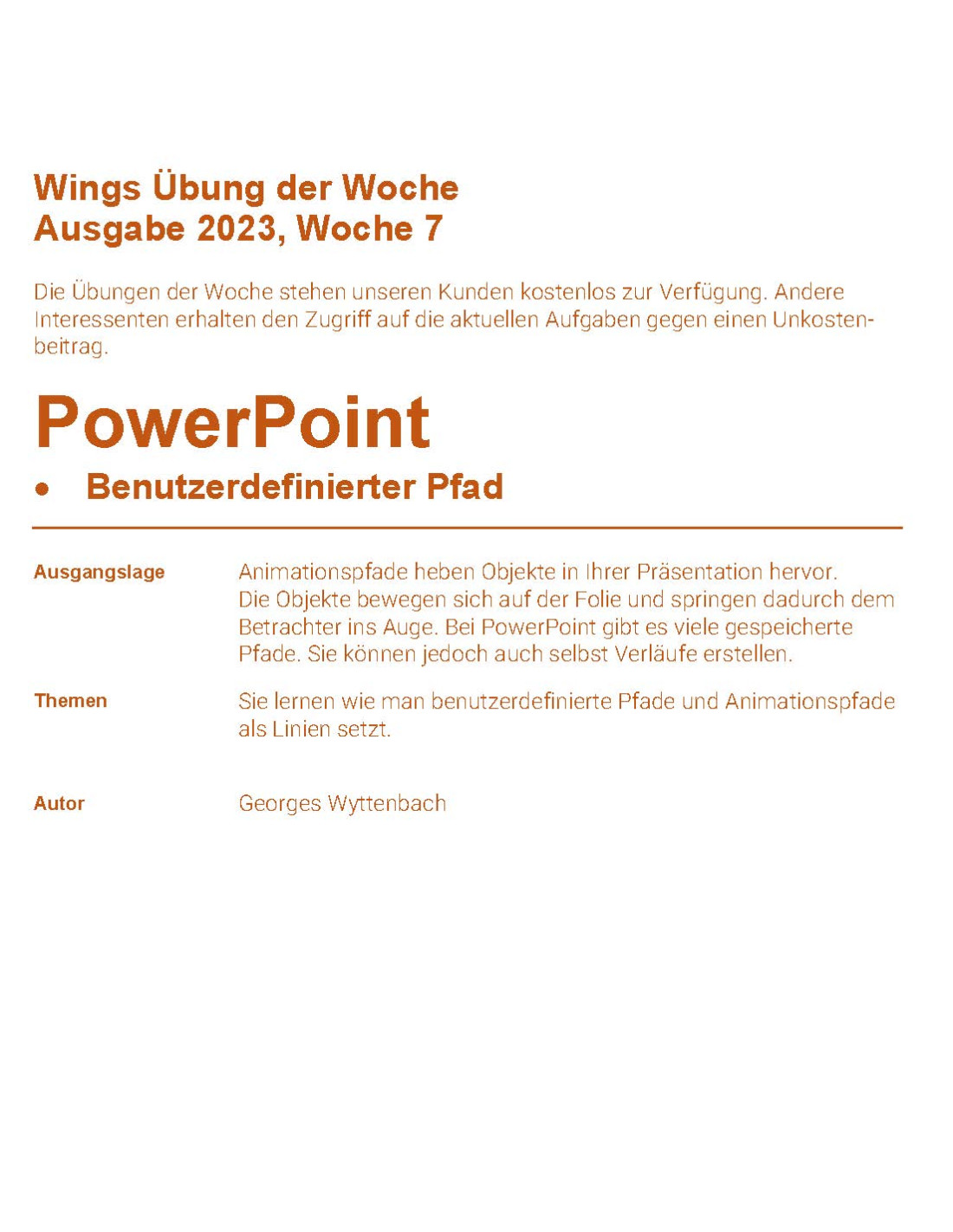 Wings Übung der Woche
Ausgabe 2023, Woche 7

Die Übungen der Woche stehen unseren Kunden kostenlos zur Verfügung. Andere Interessenten erhalten den Zugriff auf die aktuellen Aufgaben gegen einen Unkostenbeitrag.

PowerPoint

• Benutzerdefinierter Pfad

Ausgangslage

Animationspfade heben Objekte in Ihrer Präsentation hervor. Die Objekte bewegen sich auf der Folie und springen dadurch dem Betrachter ins Auge. Bei PowerPoint gibt es viele gespeicherte Pfade. Sie können jedoch auch selbst Verläufe erstellen.

Themen

Sie lernen wie man benutzerdefinierte Pfade und Animationspfade als Linien setzt.

Autor

Georges Wyttenbach